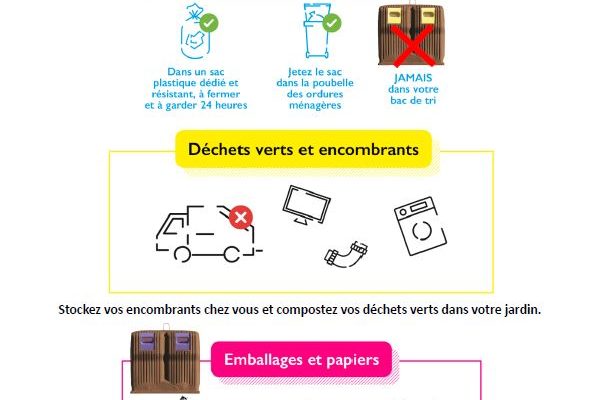 Dans un sac plastique dédié et résistant, à fermer et à garder 24 heures

Jetez le sac dans la poubelle des ordures ménagères

JAMAIS dans votre bac de tri

Déchets verts et encombrants

Stockez vos encombrants chez vous et compostez vos déchets verts dans votre jardin.

Emballages et papiers